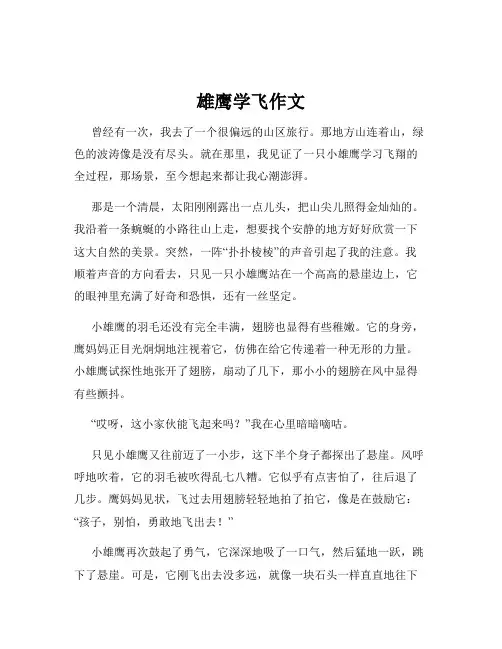 雄鹰学飞作文

曾经有一次，我去了一个很偏远的山区旅行。那地方山连着山，绿色的波涛像是没有尽头。就在那里，我见证了一只小雄鹰学习飞翔的全过程，那场景，至今想起来都让我心潮澎湃。

那是一个清晨，太阳刚刚露出一点儿头，把山尖儿照得金灿灿的。我沿着一条蜿蜒的小路往山上走，想要找个安静的地方好好欣赏一下这大自然的美景。突然，一阵“扑扑棱棱”的声音引起了我的注意。我顺着声音的方向看去，只见一只小雄鹰站在一个高高的悬崖边上，它的眼神里充满了好奇和恐惧，还有一丝坚定。

小雄鹰的羽毛还没有完全丰满，翅膀也显得有些稚嫩。它的身旁，鹰妈妈正目光炯炯地注视着它，仿佛在给它传递着一种无形的力量。小雄鹰试探性地张开了翅膀，扇动了几下，那小小的翅膀在风中显得有些颤抖。

“哎呀，这小家伙能飞起来吗？”我在心里暗暗嘀咕。

只见小雄鹰又往前迈了一小步，这下半个身子都探出了悬崖。风呼呼地吹着，它的羽毛被吹得乱七八糟。它似乎有点害怕了，往后退了几步。鹰妈妈见状，飞过去用翅膀轻轻地拍了拍它，像是在鼓励它：“孩子，别怕，勇敢地飞出去！”

小雄鹰再次鼓起了勇气，它深深地吸了一口气，然后猛地一跃，跳下了悬崖。可是，它刚飞出去没多远，就像一块石头一样直直地往下